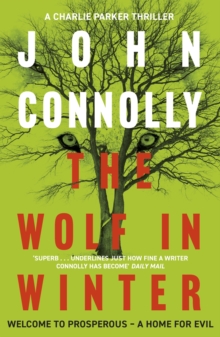 A CHARLIE PARKER THRILLER

JOHN CONNOLLY

THE WOLF IN WINTER

'SUPERB . . . UNDERLINES JUST HOW FINE A WRITER CONNOLLY HAS BECOME' DAILY MAIL

WELCOME TO PROSPEROUS – A HOME FOR EVIL